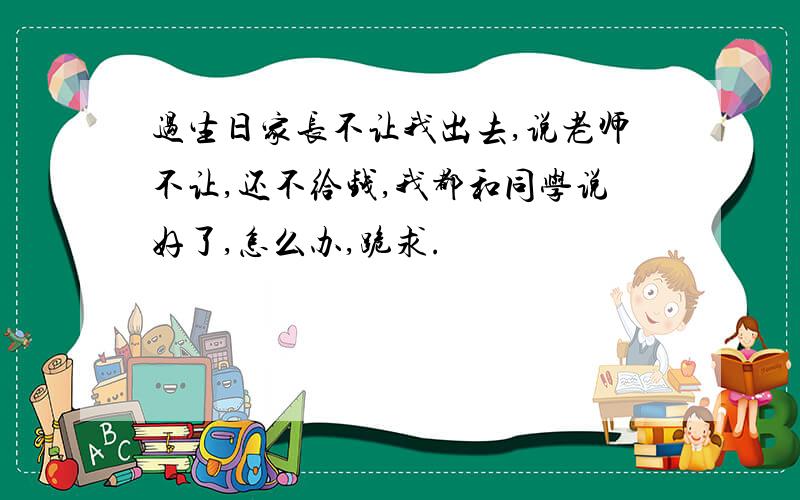 過生日家長不让我出去,说老师不让,还不给钱,我都和同學说好了,怎么办,跪求.

ABC